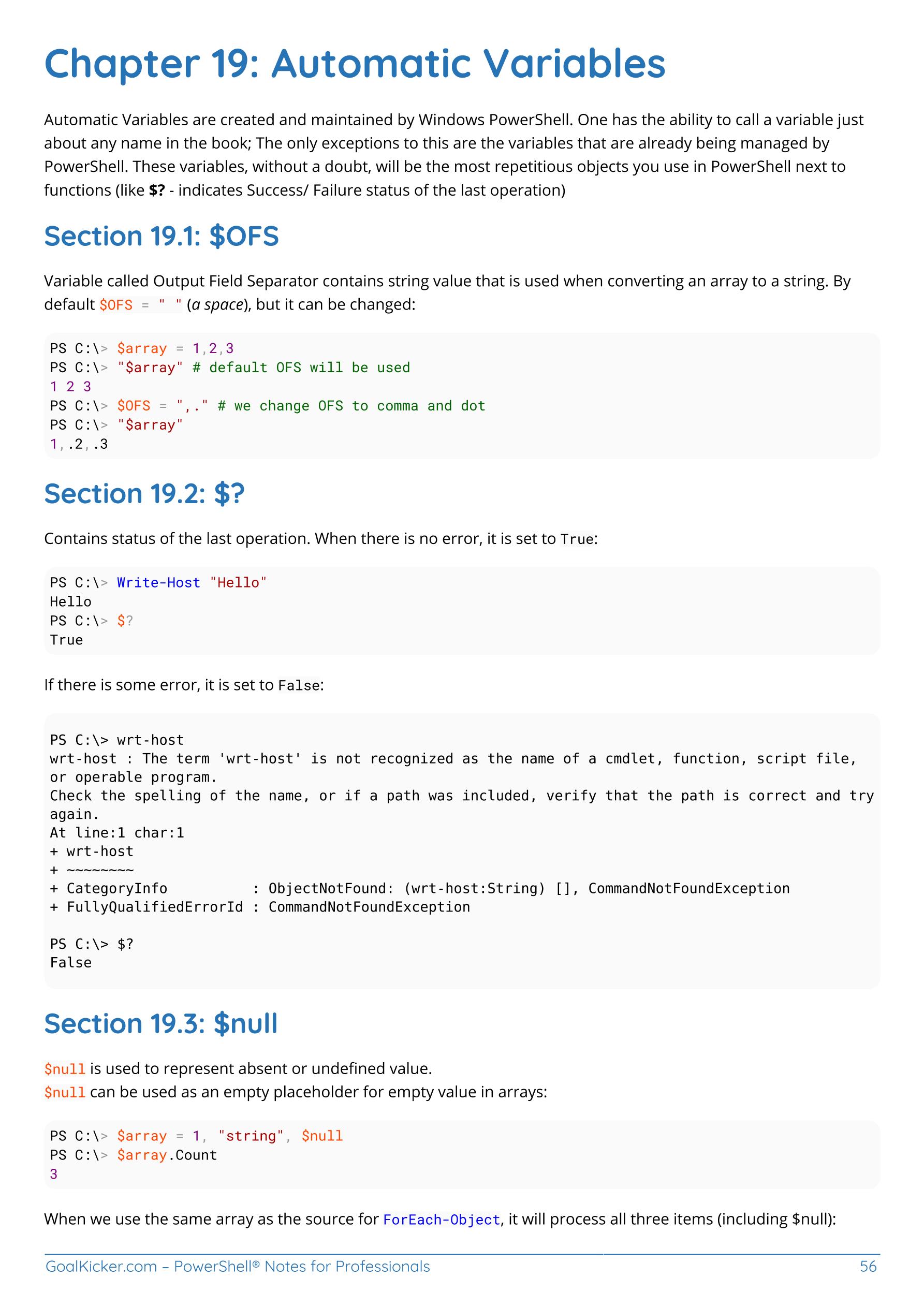 Chapter 19: Automatic Variables

Automatic Variables are created and maintained by Windows PowerShell. One has the ability to call a variable just about any name in the book; The only exceptions to this are the variables that are already being managed by PowerShell. These variables, without a doubt, will be the most repetitious objects you use in PowerShell next to functions (like $? - indicates Success/ Failure status of the last operation)

Section 19.1: $OFS

Variable called Output Field Separator contains string value that is used when converting an array to a string. By default $OFS = " " (a space), but it can be changed:

PS C:\> $array = 1,2,3
PS C:\> "$array" # default OFS will be used
1 2 3
PS C:\> $OFS = ",." # we change OFS to comma and dot
PS C:\> "$array"
1,.2,.3

Section 19.2: $?

Contains status of the last operation. When there is no error, it is set to True:

PS C:\> Write-Host "Hello"
Hello
PS C:\> $?
True

If there is some error, it is set to False:

PS C:\> wrt-host
wrt-host : The term 'wrt-host' is not recognized as the name of a cmdlet, function, script file, or operable program.
Check the spelling of the name, or if a path was included, verify that the path is correct and try again.
At line:1 char:1
+ wrt-host
+ ~~~~~~~~
+ CategoryInfo          : ObjectNotFound: (wrt-host:String) [], CommandNotFoundException
+ FullyQualifiedErrorId : CommandNotFoundException

PS C:\> $?
False

Section 19.3: $null

$null is used to represent absent or undefined value.
$null can be used as an empty placeholder for empty value in arrays:

PS C:\> $array = 1, "string", $null
PS C:\> $array.Count
3

When we use the same array as the source for ForEach-Object, it will process all three items (including $null):

GoalKicker.com – PowerShell® Notes for Professionals 56